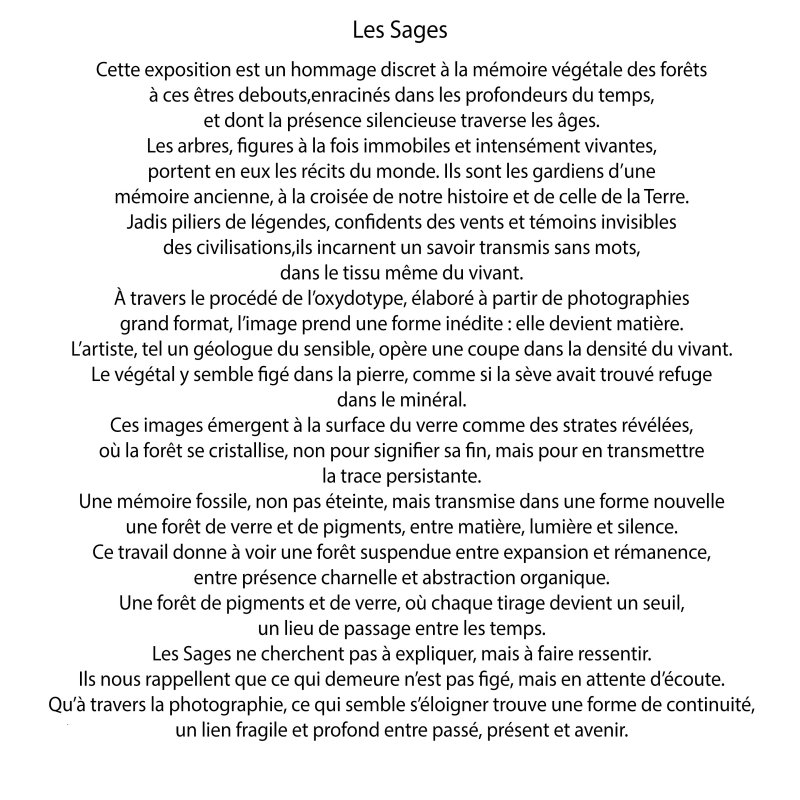 Les Sages

Cette exposition est un hommage discret à la mémoire végétale des forêts
à ces êtres debouts,enracinés dans les profondeurs du temps,
et dont la présence silencieuse traverse les âges.
Les arbres, figures à la fois immobiles et intensément vivantes,
portent en eux les récits du monde. Ils sont les gardiens d'une
mémoire ancienne, à la croisée de notre histoire et de celle de la Terre.
Jadis piliers de légendes, confidents des vents et témoins invisibles
des civilisations,ils incarnent un savoir transmis sans mots,
dans le tissu même du vivant.
À travers le procédé de l'oxydotype, élaboré à partir de photographies
grand format, l'image prend une forme inédite : elle devient matière.
L'artiste, tel un géologue du sensible, opère une coupe dans la densité du vivant.
Le végétal y semble figé dans la pierre, comme si la sève avait trouvé refuge
dans le minéral.
Ces images émergent à la surface du verre comme des strates révélées,
où la forêt se cristallise, non pour signifier sa fin, mais pour en transmettre
la trace persistante.
Une mémoire fossile, non pas éteinte, mais transmise dans une forme nouvelle
une forêt de verre et de pigments, entre matière, lumière et silence.
Ce travail donne à voir une forêt suspendue entre expansion et rémanence,
entre présence charnelle et abstraction organique.
Une forêt de pigments et de verre, où chaque tirage devient un seuil,
un lieu de passage entre les temps.
Les Sages ne cherchent pas à expliquer, mais à faire ressentir.
Ils nous rappellent que ce qui demeure n'est pas figé, mais en attente d'écoute.
Qu'à travers la photographie, ce qui semble s'éloigner trouve une forme de continuité,
un lien fragile et profond entre passé, présent et avenir.